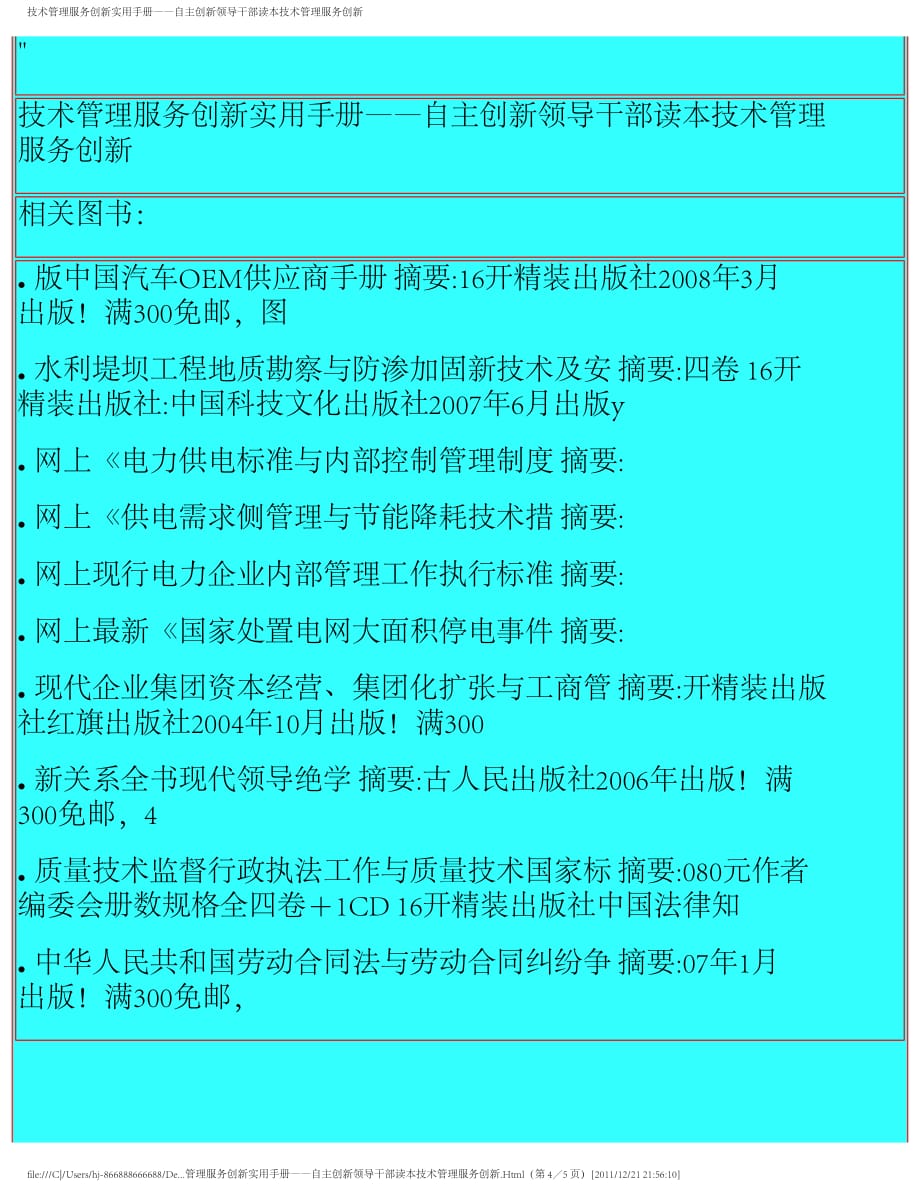 技术管理服务创新实用手册——自主创新领导干部读本技术管理服务创新

"

技术管理服务创新实用手册——自主创新领导干部读本技术管理服务创新

相关图书:

. 版中国汽车OEM供应商手册 摘要:16开精装出版社2008年3月出版！满300免邮，图

. 水利堤坝工程地质勘察与防渗加固新技术及安 摘要:四卷 16开精装出版社:中国科技文化出版社2007年6月出版y

. 网上《电力供电标准与内部控制管理制度 摘要:

. 网上《供电需求侧管理与节能降耗技术措 摘要:

. 网上现行电力企业内部管理工作执行标准 摘要:

. 网上最新《国家处置电网大面积停电事件 摘要:

. 现代企业集团资本经营、集团化扩张与工商管 摘要:开精装出版社红旗出版社2004年10月出版！满300

. 新关系全书现代领导绝学 摘要:古人民出版社2006年出版！满300免邮，4

. 质量技术监督行政执法工作与质量技术国家标 摘要:080元作者编委会册数规格全四卷＋1CD 16开精装出版社中国法律知

. 中华人民共和国劳动合同法与劳动合同纠纷争 摘要:07年1月出版！满300免邮，

file:///C|/Users/hj-866888666688/De...管理服务创新实用手册——自主创新领导干部读本技术管理服务创新.Html（第 4／5 页）[2011/12/21 21:56:10]